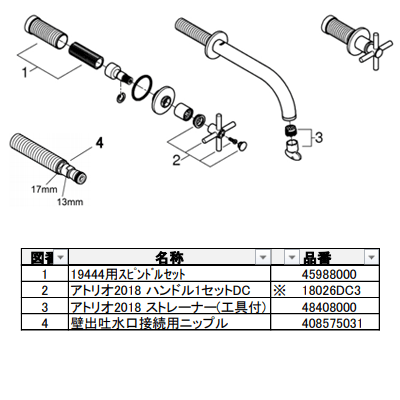 1

4

17mm

13mm

2

3

| 図番 | 名称 | | 品番 |
|---|---|---|---|
| 1 | 19444用ｽﾋﾟﾝﾄﾞﾙｾｯﾄ | | 45988000 |
| 2 | アトリオ2018 ハンドル1セットDC | ※ | 18026DC3 |
| 3 | アトリオ2018 ストレーナー(工具付) | | 48408000 |
| 4 | 壁出吐水口接続用ニップル | | 408575031 |